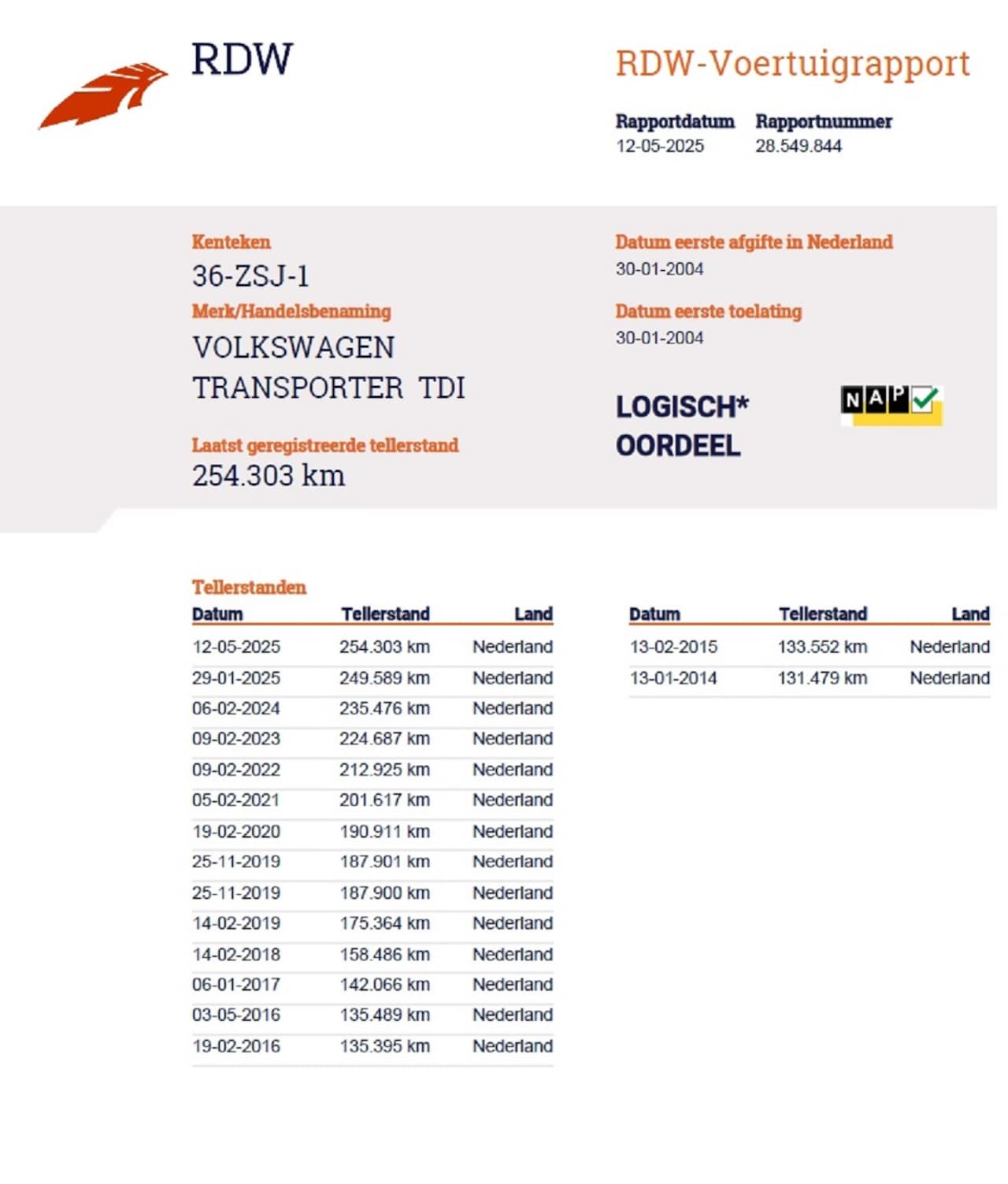 RDW

RDW-Voertuigrapport

Rapportdatum
12-05-2025

Rapportnummer
28.549.844

Kenteken
36-ZSJ-1

Merk/Handelsbenaming
VOLKSWAGEN TRANSPORTER TDI

Laatst geregistreerde tellerstand
254.303 km

Datum eerste afgifte in Nederland
30-01-2004

Datum eerste toelating
30-01-2004

LOGISCH* OORDEEL

NAP

Tellerstanden

| Datum | Tellerstand | Land |
|---|---|---|
| 12-05-2025 | 254.303 km | Nederland |
| 29-01-2025 | 249.589 km | Nederland |
| 06-02-2024 | 235.476 km | Nederland |
| 09-02-2023 | 224.687 km | Nederland |
| 09-02-2022 | 212.925 km | Nederland |
| 05-02-2021 | 201.617 km | Nederland |
| 19-02-2020 | 190.911 km | Nederland |
| 25-11-2019 | 187.901 km | Nederland |
| 25-11-2019 | 187.900 km | Nederland |
| 14-02-2019 | 175.364 km | Nederland |
| 14-02-2018 | 158.486 km | Nederland |
| 06-01-2017 | 142.066 km | Nederland |
| 03-05-2016 | 135.489 km | Nederland |
| 19-02-2016 | 135.395 km | Nederland |

| Datum | Tellerstand | Land |
|---|---|---|
| 13-02-2015 | 133.552 km | Nederland |
| 13-01-2014 | 131.479 km | Nederland |